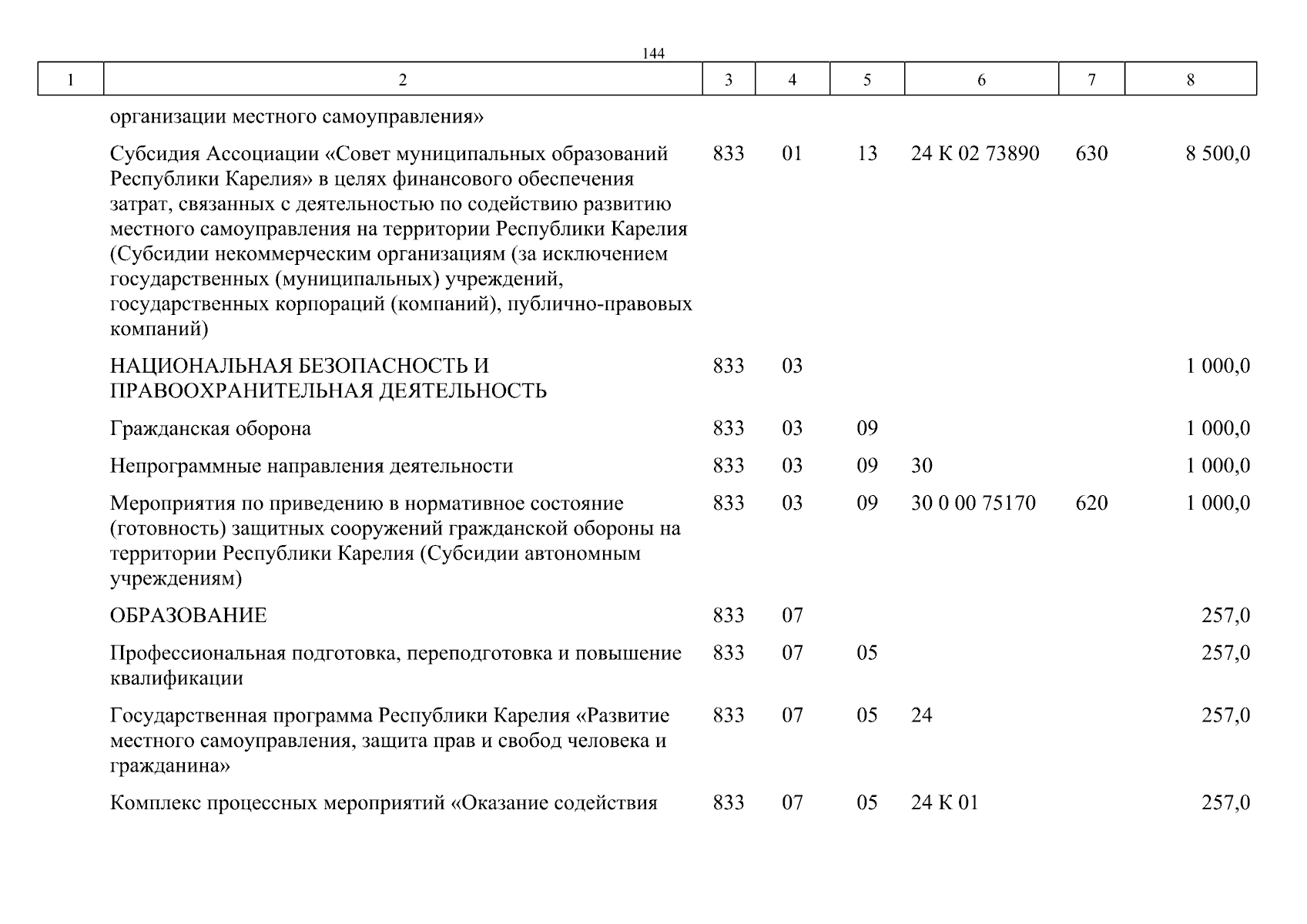 144

| 1 | 2 | 3 | 4 | 5 | 6 | 7 | 8 |
|---|---|---|---|---|---|---|---|
| | организации местного самоуправления» | | | | | | |
| | Субсидия Ассоциации «Совет муниципальных образований Республики Карелия» в целях финансового обеспечения затрат, связанных с деятельностью по содействию развитию местного самоуправления на территории Республики Карелия (Субсидии некоммерческим организациям (за исключением государственных (муниципальных) учреждений, государственных корпораций (компаний), публично-правовых компаний) | 833 | 01 | 13 | 24 К 02 73890 | 630 | 8 500,0 |
| | НАЦИОНАЛЬНАЯ БЕЗОПАСНОСТЬ И ПРАВООХРАНИТЕЛЬНАЯ ДЕЯТЕЛЬНОСТЬ | 833 | 03 | | | | 1 000,0 |
| | Гражданская оборона | 833 | 03 | 09 | | | 1 000,0 |
| | Непрограммные направления деятельности | 833 | 03 | 09 | 30 | | 1 000,0 |
| | Мероприятия по приведению в нормативное состояние (готовность) защитных сооружений гражданской обороны на территории Республики Карелия (Субсидии автономным учреждениям) | 833 | 03 | 09 | 30 0 00 75170 | 620 | 1 000,0 |
| | ОБРАЗОВАНИЕ | 833 | 07 | | | | 257,0 |
| | Профессиональная подготовка, переподготовка и повышение квалификации | 833 | 07 | 05 | | | 257,0 |
| | Государственная программа Республики Карелия «Развитие местного самоуправления, защита прав и свобод человека и гражданина» | 833 | 07 | 05 | 24 | | 257,0 |
| | Комплекс процессных мероприятий «Оказание содействия | 833 | 07 | 05 | 24 К 01 | | 257,0 |